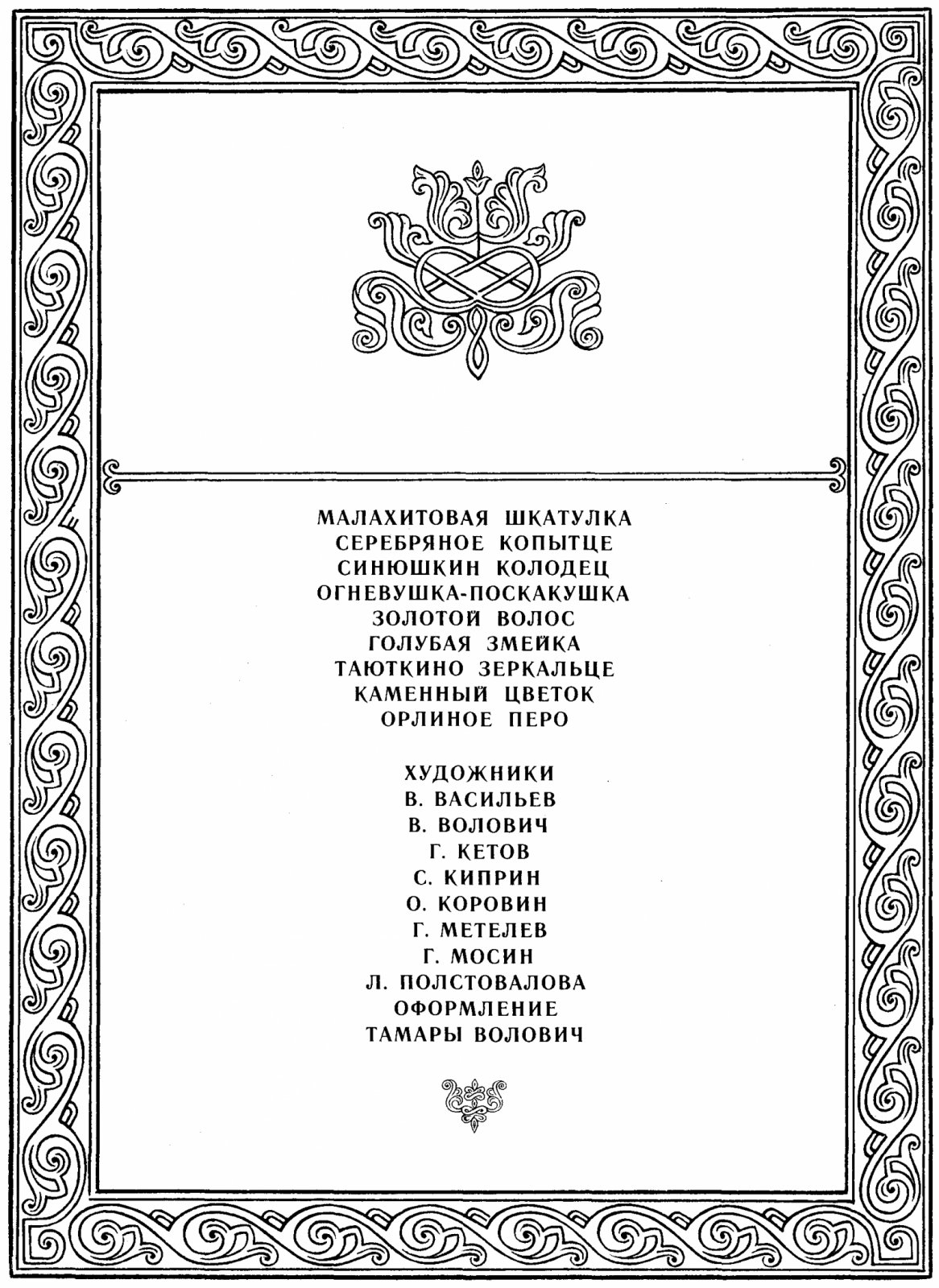 МАЛАХИТОВАЯ ШКАТУЛКА
СЕРЕБРЯНОЕ КОПЫТЦЕ
СИНЮШКИН КОЛОДЕЦ
ОГНЕВУШКА-ПОСКАКУШКА
ЗОЛОТОЙ ВОЛОС
ГОЛУБАЯ ЗМЕЙКА
ТАЮТКИНО ЗЕРКАЛЬЦЕ
КАМЕННЫЙ ЦВЕТОК
ОРЛИНОЕ ПЕРО

ХУДОЖНИКИ
В. ВАСИЛЬЕВ
В. ВОЛОВИЧ
Г. КЕТОВ
С. КИПРИН
О. КОРОВИН
Г. МЕТЕЛЕВ
Г. МОСИН
Л. ПОЛСТОВАЛОВА
ОФОРМЛЕНИЕ
ТАМАРЫ ВОЛОВИЧ